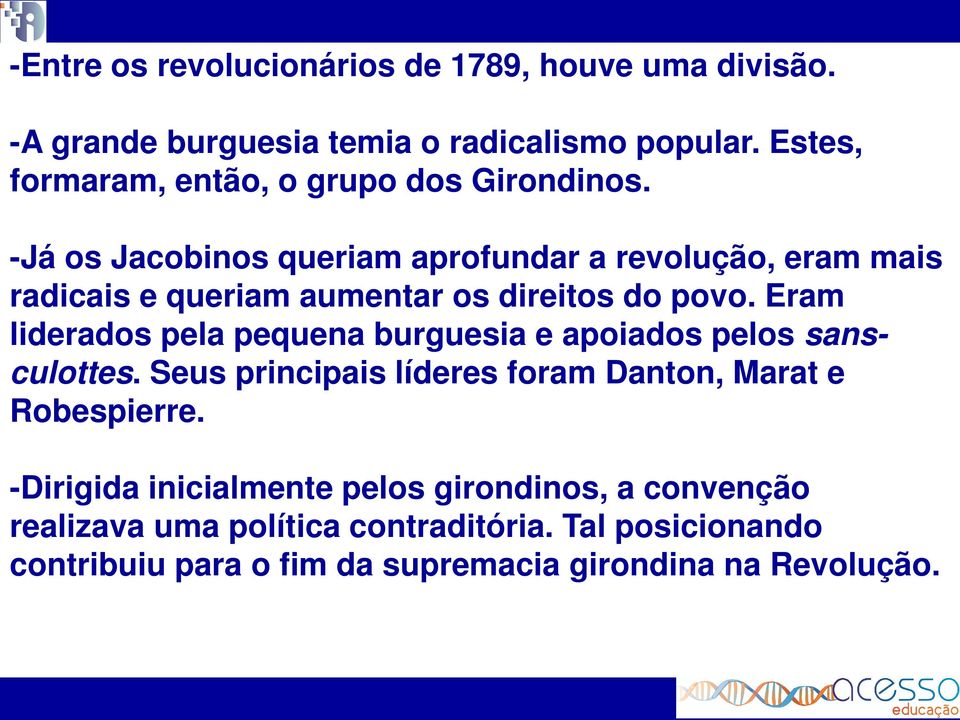 -Entre os revolucionários de 1789, houve uma divisão.

-A grande burguesia temia o radicalismo popular. Estes, formaram, então, o grupo dos Girondinos.

-Já os Jacobinos queriam aprofundar a revolução, eram mais radicais e queriam aumentar os direitos do povo. Eram liderados pela pequena burguesia e apoiados pelos sans-culottes. Seus principais líderes foram Danton, Marat e Robespierre.

-Dirigida inicialmente pelos girondinos, a convenção realizava uma política contraditória. Tal posicionando contribuiu para o fim da supremacia girondina na Revolução.

acesso
educação